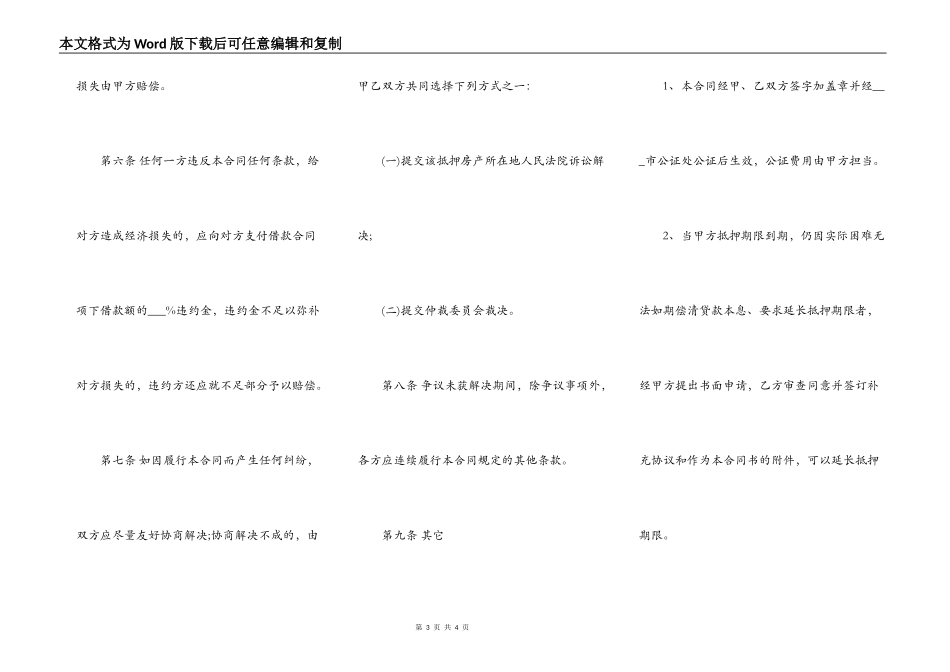 本文格式为Word版下载后可任意编辑和复制

损失由甲方赔偿。

第六条 任何一方违反本合同任何条款，给对方造成经济损失的，应向对方支付借款合同项下借款额的____%违约金，违约金不足以弥补对方损失的，违约方还应就不足部分予以赔偿。

第七条 如因履行本合同而产生任何纠纷，双方应尽量友好协商解决;协商解决不成的，由甲乙双方共同选择下列方式之一：

(一)提交该抵押房产所在地人民法院诉讼解决;

(二)提交仲裁委员会裁决。

第八条 争议未获解决期间，除争议事项外，各方应连续履行本合同规定的其他条款。

第九条 其它

1、本合同经甲、乙双方签字加盖章并经____市公证处公证后生效，公证费用由甲方担当。

2、当甲方抵押期限到期，仍因实际困难无法如期偿清贷款本息、要求延长抵押期限者，经甲方提出书面申请，乙方审查同意并签订补充协议和作为本合同书的附件，可以延长抵押期限。

第3页 共4页